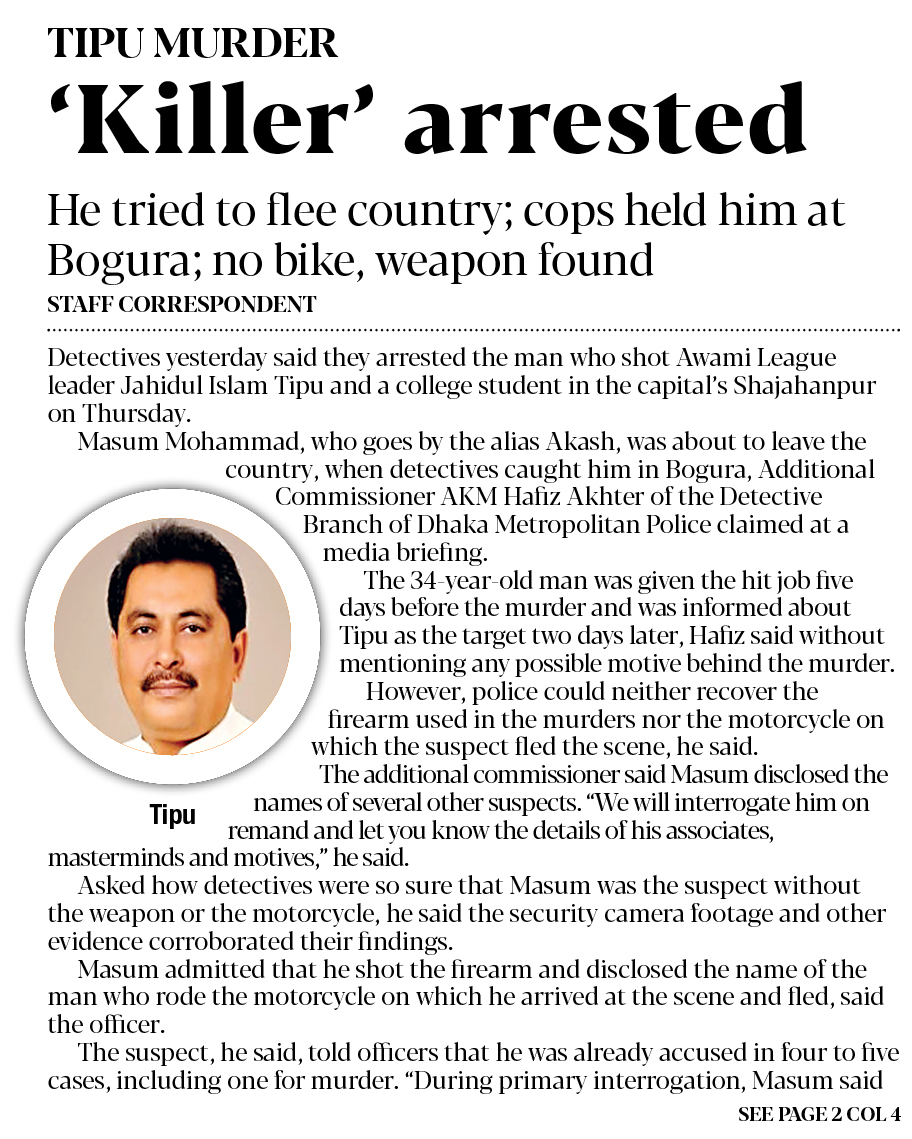 TIPU MURDER
'Killer' arrested

He tried to flee country; cops held him at Bogura; no bike, weapon found

STAFF CORRESPONDENT

Detectives yesterday said they arrested the man who shot Awami League leader Jahidul Islam Tipu and a college student in the capital's Shajahanpur on Thursday.

Masum Mohammad, who goes by the alias Akash, was about to leave the country, when detectives caught him in Bogura, Additional Commissioner AKM Hafiz Akhter of the Detective Branch of Dhaka Metropolitan Police claimed at a media briefing.

The 34-year-old man was given the hit job five days before the murder and was informed about Tipu as the target two days later, Hafiz said without mentioning any possible motive behind the murder.

However, police could neither recover the firearm used in the murders nor the motorcycle on which the suspect fled the scene, he said.

The additional commissioner said Masum disclosed the names of several other suspects. "We will interrogate him on remand and let you know the details of his associates, masterminds and motives," he said.

Tipu

Asked how detectives were so sure that Masum was the suspect without the weapon or the motorcycle, he said the security camera footage and other evidence corroborated their findings.

Masum admitted that he shot the firearm and disclosed the name of the man who rode the motorcycle on which he arrived at the scene and fled, said the officer.

The suspect, he said, told officers that he was already accused in four to five cases, including one for murder. "During primary interrogation, Masum said

SEE PAGE 2 COL 4